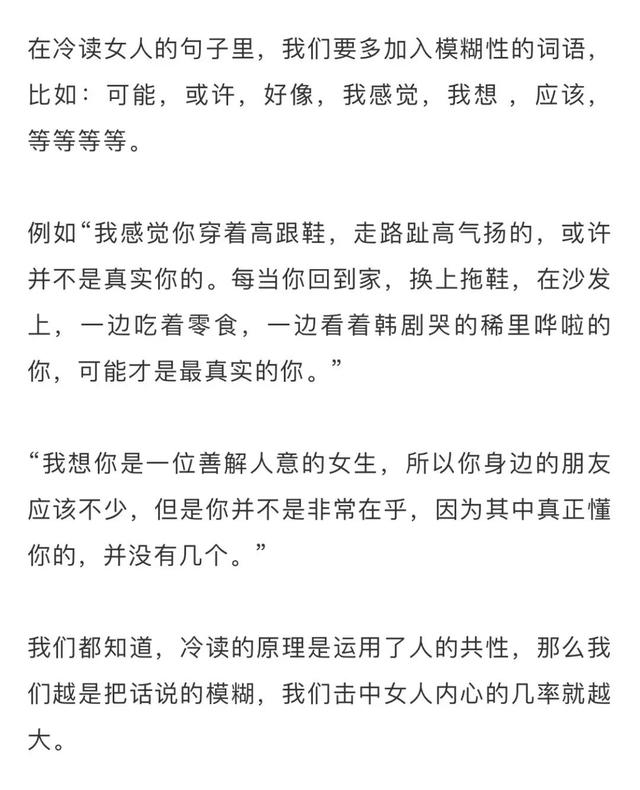 在冷读女人的句子里，我们要多加入模糊性的词语，比如：可能，或许，好像，我感觉，我想 ，应该，等等等等。

例如“我感觉你穿着高跟鞋，走路趾高气扬的，或许并不是真实你的。每当你回到家，换上拖鞋，在沙发上，一边吃着零食，一边看着韩剧哭的稀里哗啦的你，可能才是最真实的你。”

“我想你是一位善解人意的女生，所以你身边的朋友应该不少，但是你并不是非常在乎，因为其中真正懂你的，并没有几个。”

我们都知道，冷读的原理是运用了人的共性，那么我们越是把话说的模糊，我们击中女人内心的几率就越大。